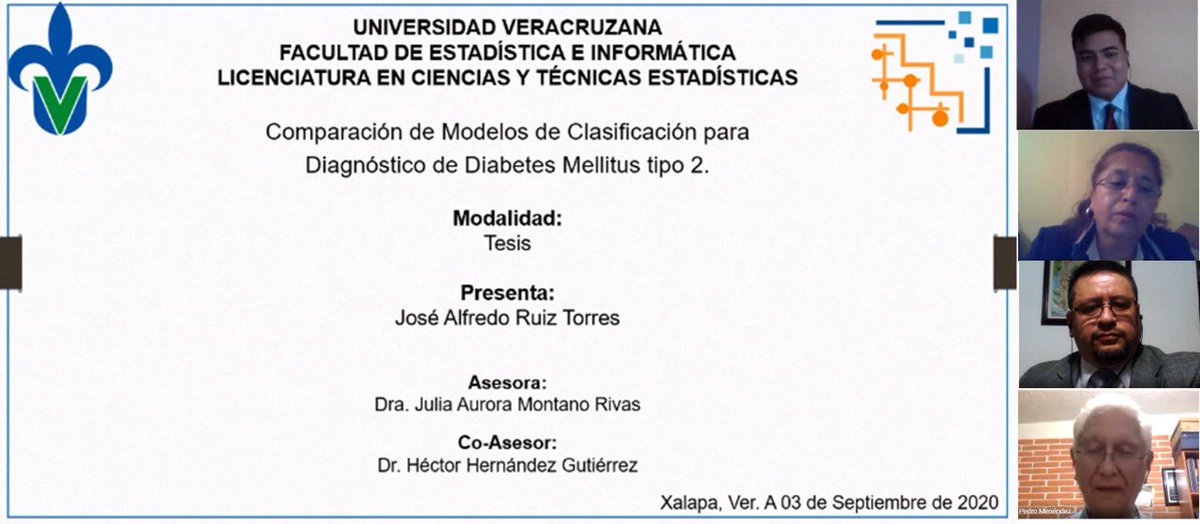 UNIVERSIDAD VERACRUZANA
FACULTAD DE ESTADÍSTICA E INFORMÁTICA
LICENCIATURA EN CIENCIAS Y TÉCNICAS ESTADÍSTICAS

Comparación de Modelos de Clasificación para Diagnóstico de Diabetes Mellitus tipo 2.

Modalidad:
Tesis

Presenta:
José Alfredo Ruiz Torres

Asesora:
Dra. Julia Aurora Montano Rivas

Co-Asesor:
Dr. Héctor Hernández Gutiérrez

Xalapa, Ver. A 03 de Septiembre de 2020

Pedro Menéndez